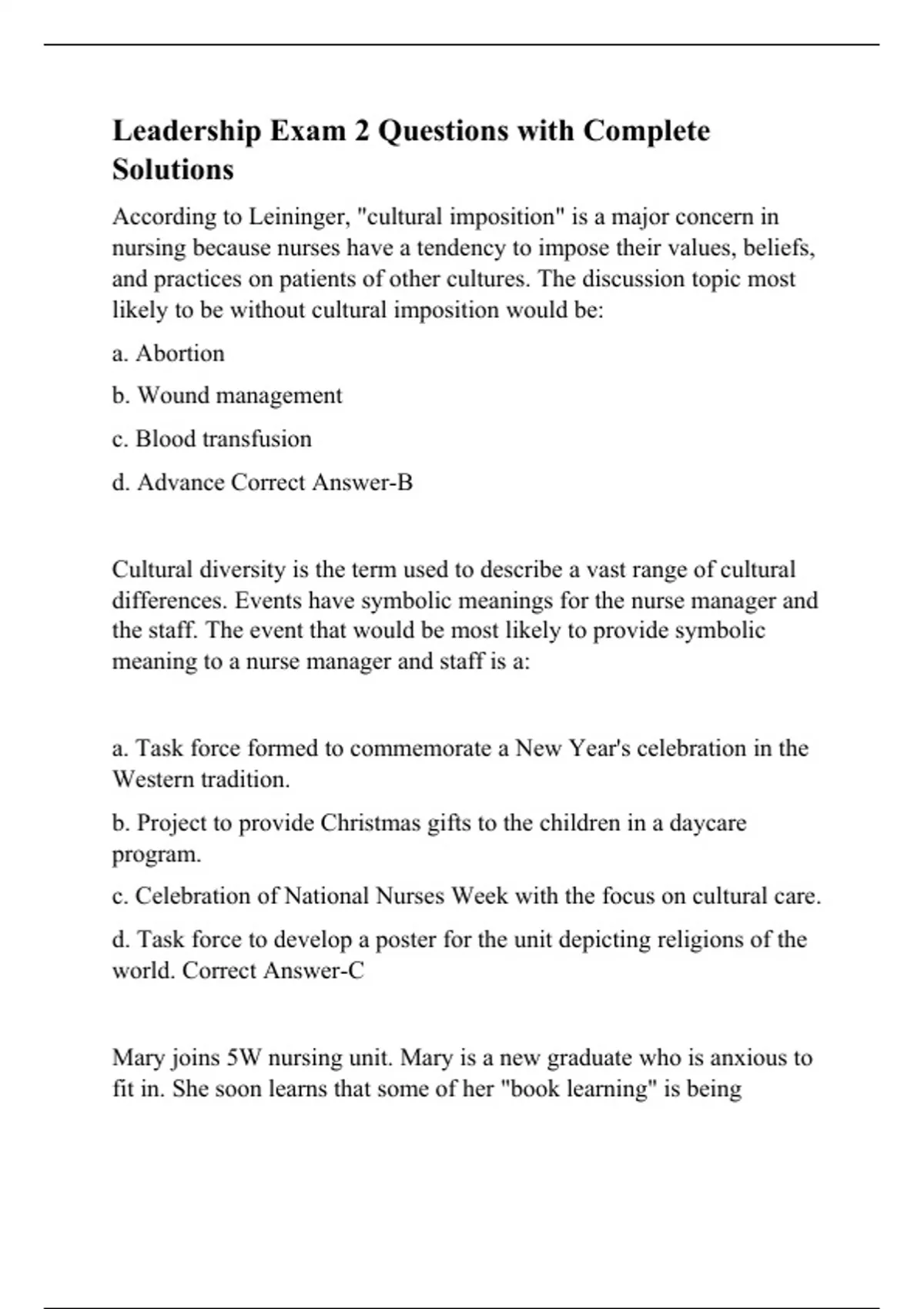 Leadership Exam 2 Questions with Complete Solutions

According to Leininger, "cultural imposition" is a major concern in nursing because nurses have a tendency to impose their values, beliefs, and practices on patients of other cultures. The discussion topic most likely to be without cultural imposition would be:

a. Abortion

b. Wound management

c. Blood transfusion

d. Advance Correct Answer-B

Cultural diversity is the term used to describe a vast range of cultural differences. Events have symbolic meanings for the nurse manager and the staff. The event that would be most likely to provide symbolic meaning to a nurse manager and staff is a:

a. Task force formed to commemorate a New Year's celebration in the Western tradition.

b. Project to provide Christmas gifts to the children in a daycare program.

c. Celebration of National Nurses Week with the focus on cultural care.

d. Task force to develop a poster for the unit depicting religions of the world. Correct Answer-C

Mary joins 5W nursing unit. Mary is a new graduate who is anxious to fit in. She soon learns that some of her "book learning" is being